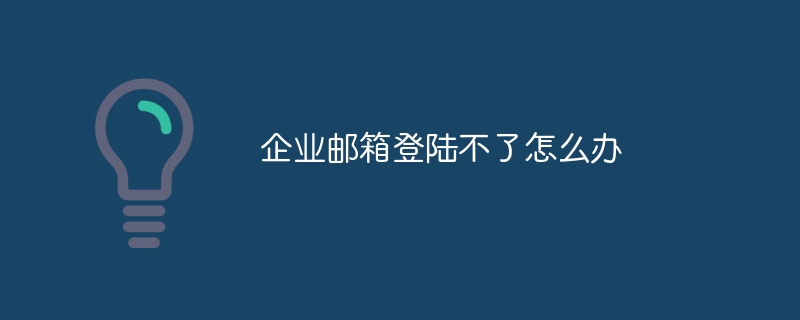 企业邮箱登陆不了怎么办